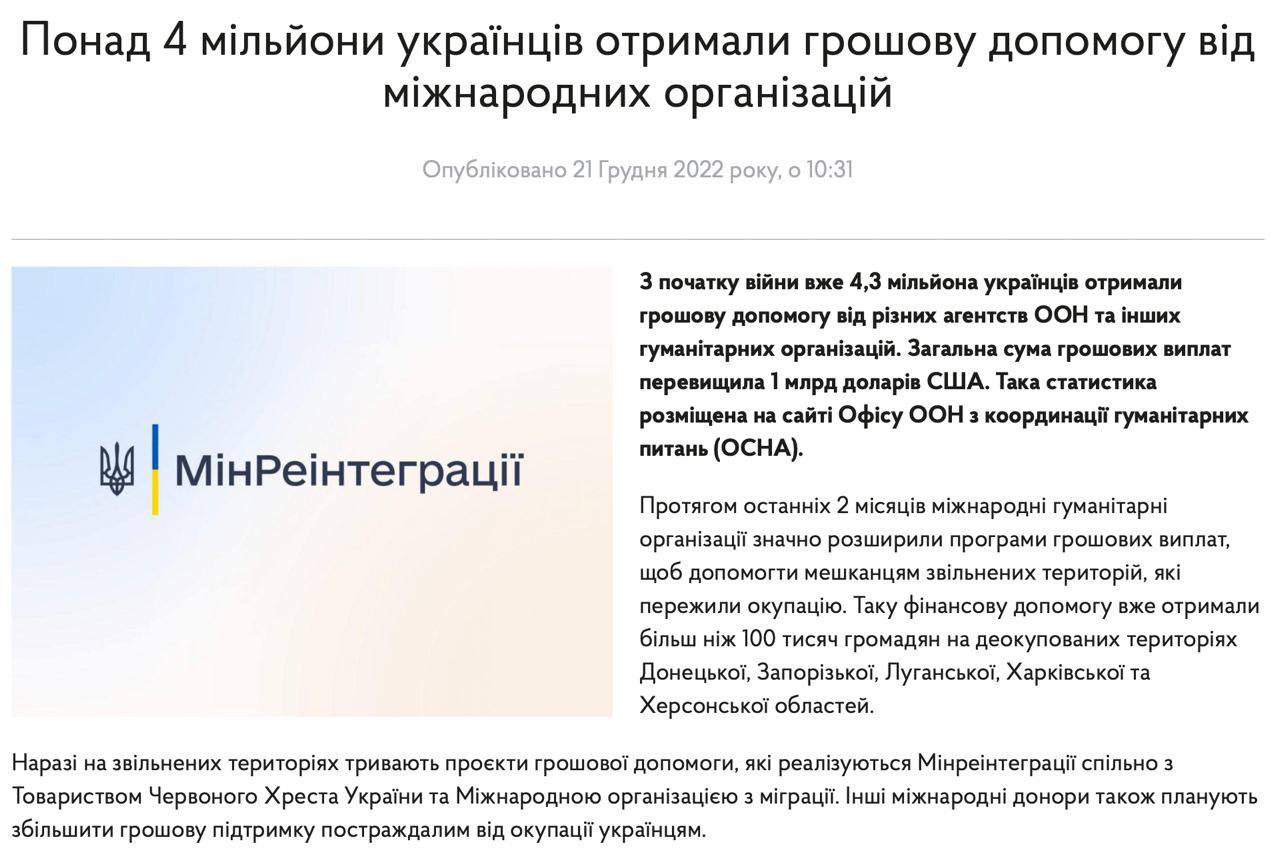 Понад 4 мільйони українців отримали грошову допомогу від міжнародних організацій

Опубліковано 21 Грудня 2022 року, о 10:31

МінРеінтеграції

З початку війни вже 4,3 мільйона українців отримали грошову допомогу від різних агентств ООН та інших гуманітарних організацій. Загальна сума грошових виплат перевищила 1 млрд доларів США. Така статистика розміщена на сайті Офісу ООН з координації гуманітарних питань (OCHA).

Протягом останніх 2 місяців міжнародні гуманітарні організації значно розширили програми грошових виплат, щоб допомогти мешканцям звільнених територій, які пережили окупацію. Таку фінансову допомогу вже отримали більш ніж 100 тисяч громадян на деокупованих територіях Донецької, Запорізької, Луганської, Харківської та Херсонської областей.

Наразі на звільнених територіях тривають проєкти грошової допомоги, які реалізуються Мінреінтеграції спільно з Товариством Червоного Хреста України та Міжнародною організацією з міграції. Інші міжнародні донори також планують збільшити грошову підтримку постраждалим від окупації українцям.